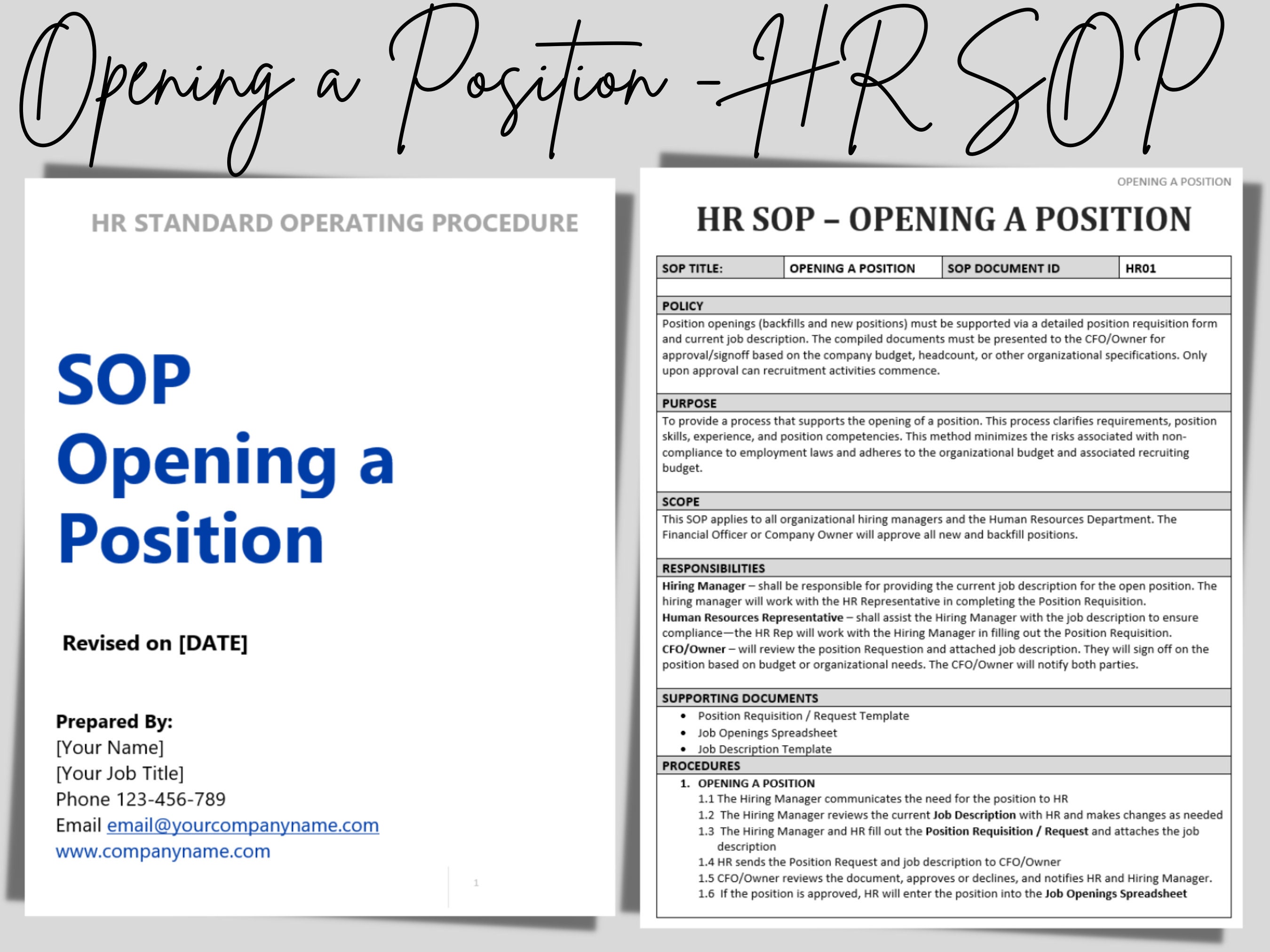 Opening a Position - HR SOP

HR STANDARD OPERATING PROCEDURE

SOP
Opening a
Position

Revised on [DATE]

Prepared By:
[Your Name]
[Your Job Title]
Phone 123-456-789
Email email@yourcompanyname.com
www.companyname.com

1

OPENING A POSITION

HR SOP – OPENING A POSITION

| SOP TITLE: | OPENING A POSITION | SOP DOCUMENT ID | HR01 |
|---|---|---|---|

POLICY
Position openings (backfills and new positions) must be supported via a detailed position requisition form and current job description. The compiled documents must be presented to the CFO/Owner for approval/signoff based on the company budget, headcount, or other organizational specifications. Only upon approval can recruitment activities commence.

PURPOSE
To provide a process that supports the opening of a position. This process clarifies requirements, position skills, experience, and position competencies. This method minimizes the risks associated with non-compliance to employment laws and adheres to the organizational budget and associated recruiting budget.

SCOPE
This SOP applies to all organizational hiring managers and the Human Resources Department. The Financial Officer or Company Owner will approve all new and backfill positions.

RESPONSIBILITIES
Hiring Manager – shall be responsible for providing the current job description for the open position. The hiring manager will work with the HR Representative in completing the Position Requisition.
Human Resources Representative – shall assist the Hiring Manager with the job description to ensure compliance—the HR Rep will work with the Hiring Manager in filling out the Position Requisition.
CFO/Owner – will review the position Requestion and attached job description. They will sign off on the position based on budget or organizational needs. The CFO/Owner will notify both parties.

SUPPORTING DOCUMENTS
• Position Requisition / Request Template
• Job Openings Spreadsheet
• Job Description Template

PROCEDURES
1. OPENING A POSITION
1.1 The Hiring Manager communicates the need for the position to HR
1.2 The Hiring Manager reviews the current Job Description with HR and makes changes as needed
1.3 The Hiring Manager and HR fill out the Position Requisition / Request and attaches the job description
1.4 HR sends the Position Request and job description to CFO/Owner
1.5 CFO/Owner reviews the document, approves or declines, and notifies HR and Hiring Manager.
1.6 If the position is approved, HR will enter the position into the Job Openings Spreadsheet